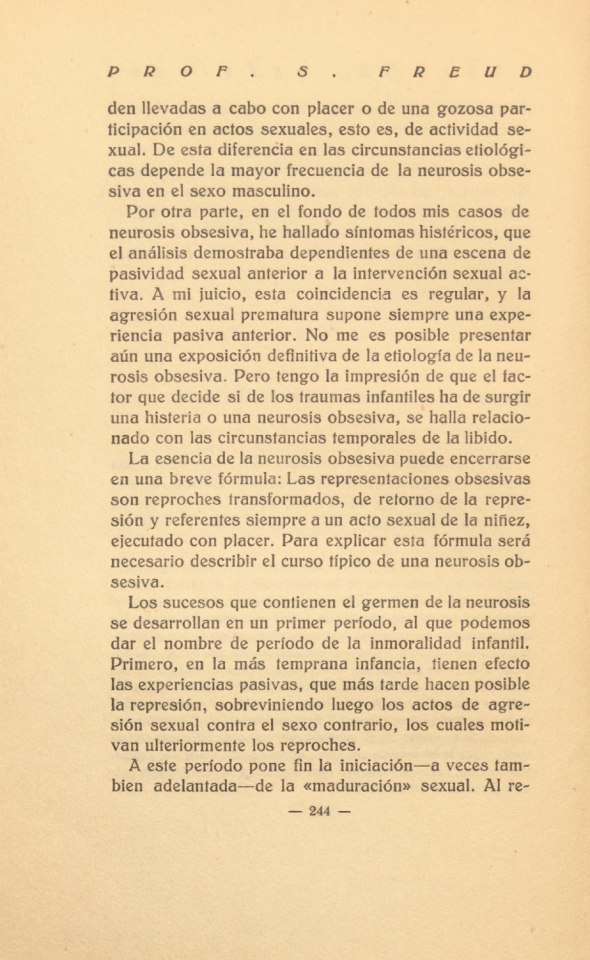 PROF. S. FREUD

den llevadas a cabo con placer o de una gozosa participación en actos sexuales, esto es, de actividad sexual. De esta diferencia en las circunstancias etiológicas depende la mayor frecuencia de la neurosis obsesiva en el sexo masculino.

Por otra parte, en el fondo de todos mis casos de neurosis obsesiva, he hallado síntomas histéricos, que el análisis demostraba dependientes de una escena de pasividad sexual anterior a la intervención sexual activa. A mi juicio, esta coincidencia es regular, y la agresión sexual prematura supone siempre una experiencia pasiva anterior. No me es posible presentar aún una exposición definitiva de la etiología de la neurosis obsesiva. Pero tengo la impresión de que el factor que decide si de los traumas infantiles ha de surgir una histeria o una neurosis obsesiva, se halla relacionado con las circunstancias temporales de la libido.

La esencia de la neurosis obsesiva puede encerrarse en una breve fórmula: Las representaciones obsesivas son reproches transformados, de retorno de la represión y referentes siempre a un acto sexual de la niñez, ejecutado con placer. Para explicar esta fórmula será necesario describir el curso típico de una neurosis obsesiva.

Los sucesos que contienen el germen de la neurosis se desarrollan en un primer período, al que podemos dar el nombre de período de la inmoralidad infantil. Primero, en la más temprana infancia, tienen efecto las experiencias pasivas, que más tarde hacen posible la represión, sobreviniendo luego los actos de agresión sexual contra el sexo contrario, los cuales motivan ulteriormente los reproches.

A este período pone fin la iniciación—a veces tambien adelantada—de la «maduración» sexual. Al re-

— 244 —